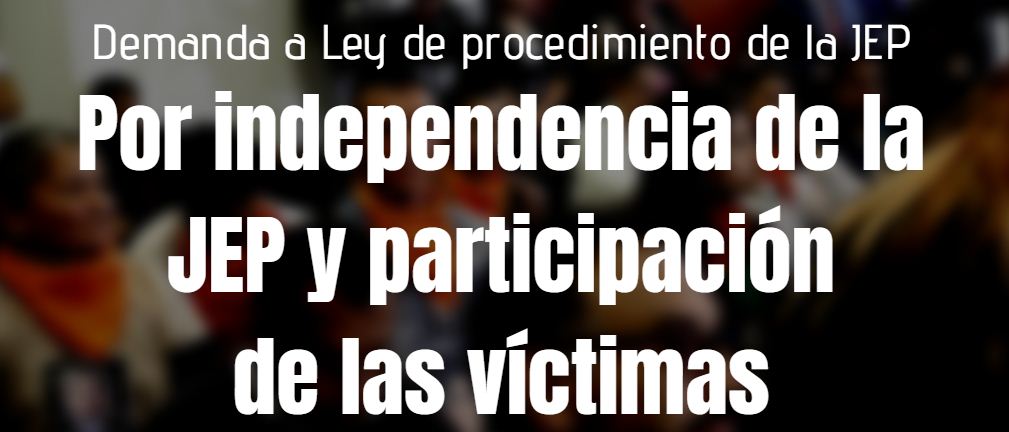 Demanda a Ley de procedimiento de la JEP

Por independencia de la JEP y participación de las víctimas